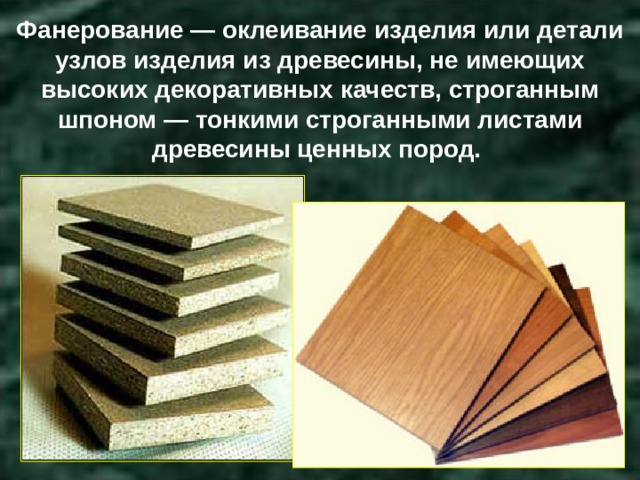 Фанерование — оклеивание изделия или детали узлов изделия из древесины, не имеющих высоких декоративных качеств, строганным шпоном — тонкими строганными листами древесины ценных пород.